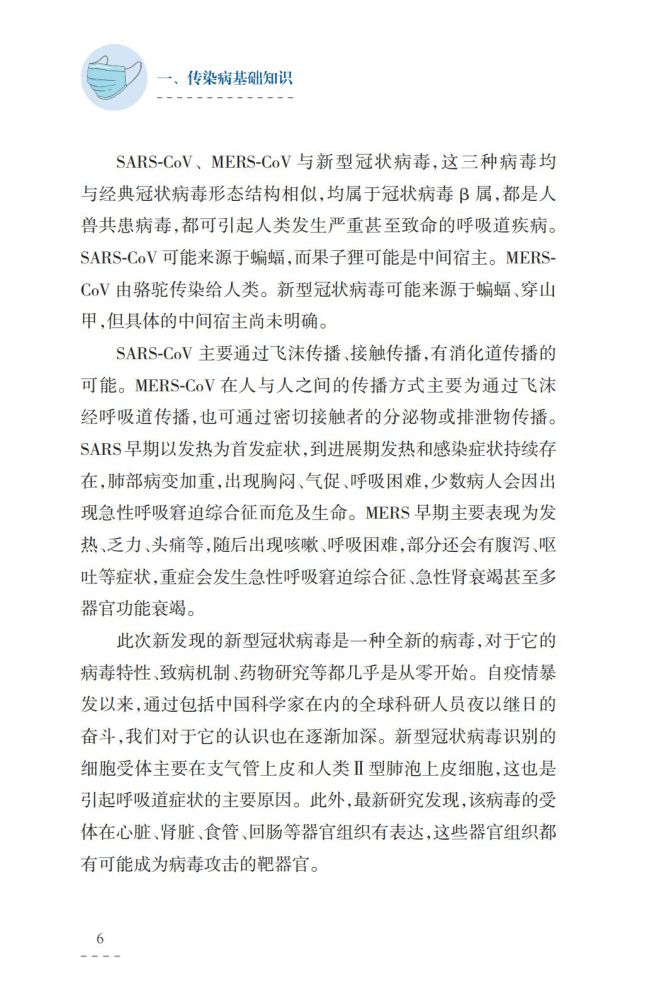 一、传染病基础知识

SARS-CoV、MERS-CoV 与新型冠状病毒，这三种病毒均与经典冠状病毒形态结构相似，均属于冠状病毒 β 属，都是人兽共患病毒，都可引起人类发生严重甚至致命的呼吸道疾病。SARS-CoV 可能来源于蝙蝠，而果子狸可能是中间宿主。MERS-CoV 由骆驼传染给人类。新型冠状病毒可能来源于蝙蝠、穿山甲，但具体的中间宿主尚未明确。

SARS-CoV 主要通过飞沫传播、接触传播，有消化道传播的可能。MERS-CoV 在人与人之间的传播方式主要为通过飞沫经呼吸道传播，也可通过密切接触者的分泌物或排泄物传播。SARS 早期以发热为首发症状，到进展期发热和感染症状持续存在，肺部病变加重，出现胸闷、气促、呼吸困难，少数病人会因出现急性呼吸窘迫综合征而危及生命。MERS 早期主要表现为发热、乏力、头痛等，随后出现咳嗽、呼吸困难，部分还会有腹泻、呕吐等症状，重症会发生急性呼吸窘迫综合征、急性肾衰竭甚至多器官功能衰竭。

此次新发现的新型冠状病毒是一种全新的病毒，对于它的病毒特性、致病机制、药物研究等都几乎是从零开始。自疫情暴发以来，通过包括中国科学家在内的全球科研人员夜以继日的奋斗，我们对于它的认识也在逐渐加深。新型冠状病毒识别的细胞受体主要在支气管上皮和人类Ⅱ型肺泡上皮细胞，这也是引起呼吸道症状的主要原因。此外，最新研究发现，该病毒的受体在心脏、肾脏、食管、回肠等器官组织有表达，这些器官组织都有可能成为病毒攻击的靶器官。

6